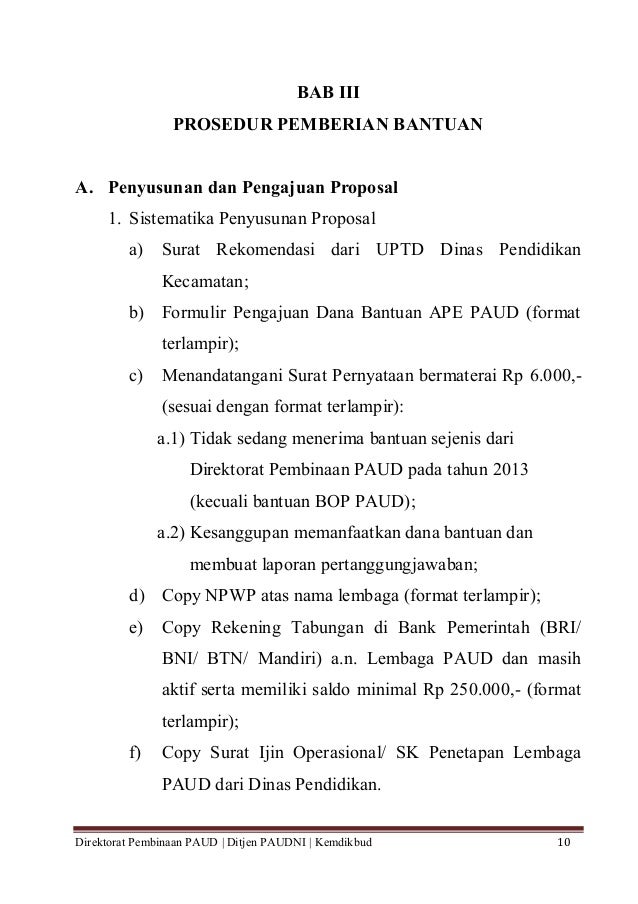 BAB III
PROSEDUR PEMBERIAN BANTUAN

A. Penyusunan dan Pengajuan Proposal

1. Sistematika Penyusunan Proposal

a) Surat Rekomendasi dari UPTD Dinas Pendidikan Kecamatan;

b) Formulir Pengajuan Dana Bantuan APE PAUD (format terlampir);

c) Menandatangani Surat Pernyataan bermaterai Rp 6.000,- (sesuai dengan format terlampir):

a.1) Tidak sedang menerima bantuan sejenis dari Direktorat Pembinaan PAUD pada tahun 2013 (kecuali bantuan BOP PAUD);

a.2) Kesanggupan memanfaatkan dana bantuan dan membuat laporan pertanggungjawaban;

d) Copy NPWP atas nama lembaga (format terlampir);

e) Copy Rekening Tabungan di Bank Pemerintah (BRI/ BNI/ BTN/ Mandiri) a.n. Lembaga PAUD dan masih aktif serta memiliki saldo minimal Rp 250.000,- (format terlampir);

f) Copy Surat Ijin Operasional/ SK Penetapan Lembaga PAUD dari Dinas Pendidikan.

Direktorat Pembinaan PAUD | Ditjen PAUDNI | Kemdikbud 10